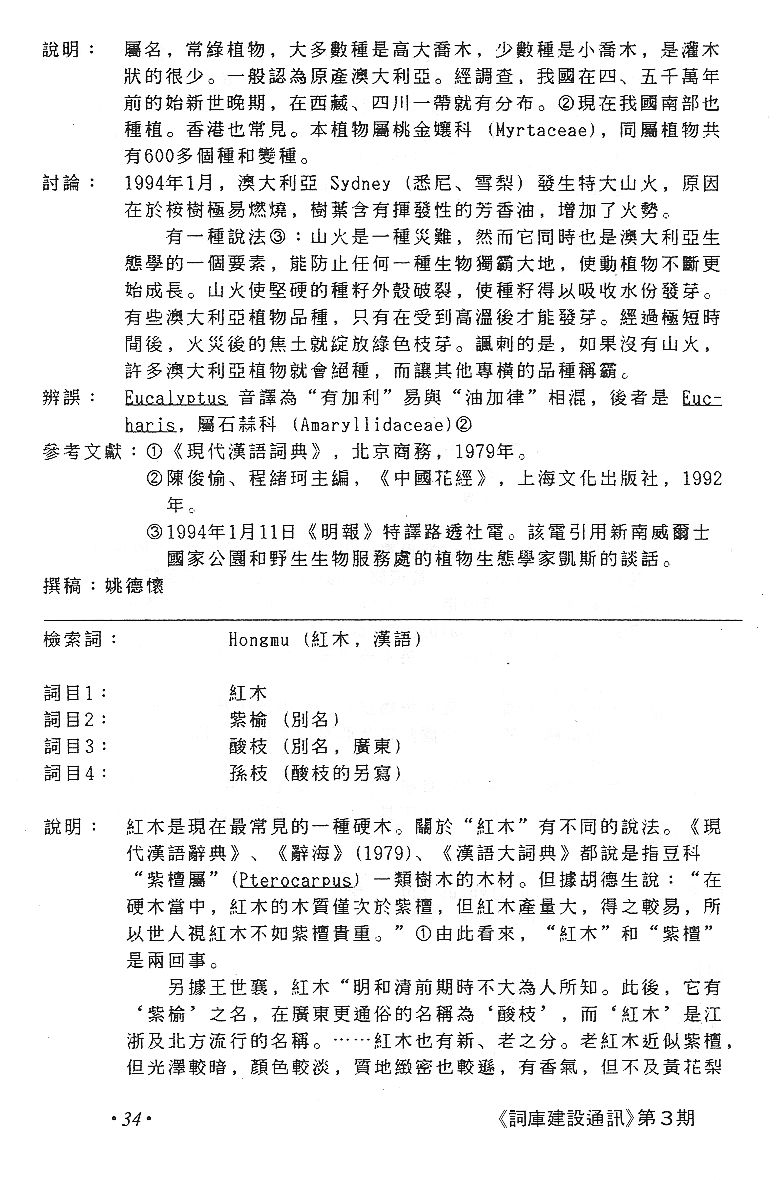 說明： 屬名，常綠植物，大多數種是高大喬木，少數種是小喬木，是灌木狀的很少。一般認為原產澳大利亞。經調查，我國在四、五千萬年前的始新世晚期，在西藏、四川一帶就有分布。②現在我國南部也種植。香港也常見。本植物屬桃金孃科（Myrtaceae），同屬植物共有600多個種和變種。

討論： 1994年1月，澳大利亞 Sydney（悉尼、雪梨）發生特大山火，原因在於桉樹極易燃燒，樹葉含有揮發性的芳香油，增加了火勢。

有一種說法③：山火是一種災難，然而它同時也是澳大利亞生態學的一個要素，能防止任何一種生物獨霸大地，使動植物不斷更始成長。山火使堅硬的種籽外殼破裂，使種籽得以吸收水份發芽。有些澳大利亞植物品種，只有在受到高溫後才能發芽。經過極短時間後，火災後的焦土就綻放綠色枝芽。諷刺的是，如果沒有山火，許多澳大利亞植物就會絕種，而讓其他專橫的品種稱霸。

辨誤： Eucalyptus 音譯為“有加利”易與“油加律”相混，後者是 Eucharis，屬石蒜科（Amaryllidaceae）②

參考文獻：①《現代漢語詞典》，北京商務，1979年。
②陳俊愉、程緒珂主編，《中國花經》，上海文化出版社，1992年。
③1994年1月11日《明報》特譯路透社電。該電引用新南威爾士國家公園和野生生物服務處的植物生態學家凱斯的談話。

撰稿：姚德懷

檢索詞： Hongmu（紅木，漢語）

詞目1： 紅木
詞目2： 紫榆（別名）
詞目3： 酸枝（別名，廣東）
詞目4： 孫枝（酸枝的另寫）

說明： 紅木是現在最常見的一種硬木。關於“紅木”有不同的說法。《現代漢語辭典》、《辭海》(1979)、《漢語大詞典》都說是指豆科“紫檀屬”(Pterocarpus) 一類樹木的木材。但據胡德生說：“在硬木當中，紅木的木質僅次於紫檀，但紅木產量大，得之較易，所以世人視紅木不如紫檀貴重。”①由此看來，“紅木”和“紫檀”是兩回事。

另據王世襄，紅木“明和清前期時不大為人所知。此後，它有‘紫榆’之名，在廣東更通俗的名稱為‘酸枝’，而‘紅木’是江浙及北方流行的名稱。……紅木也有新、老之分。老紅木近似紫檀，但光澤較暗，顏色較淡，質地緻密也較遜，有香氣，但不及黃花梨

·34·

《詞庫建設通訊》第3期